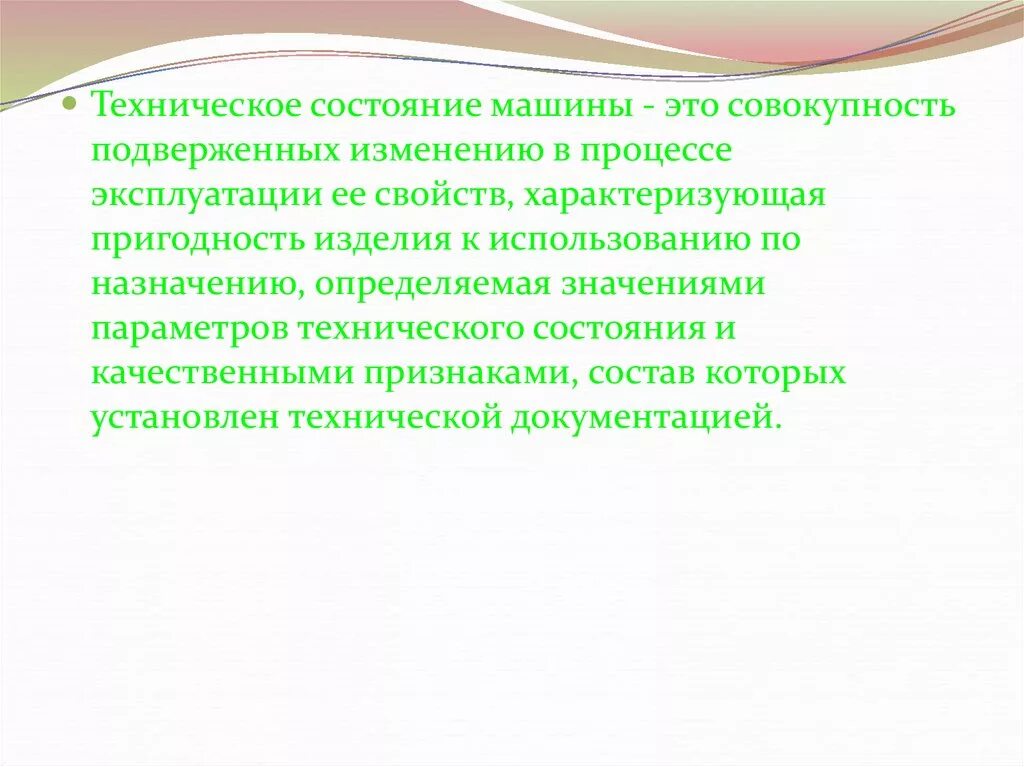 • Техническое состояние машины - это совокупность подверженных изменению в процессе эксплуатации ее свойств, характеризующая пригодность изделия к использованию по назначению, определяемая значениями параметров технического состояния и качественными признаками, состав которых установлен технической документацией.